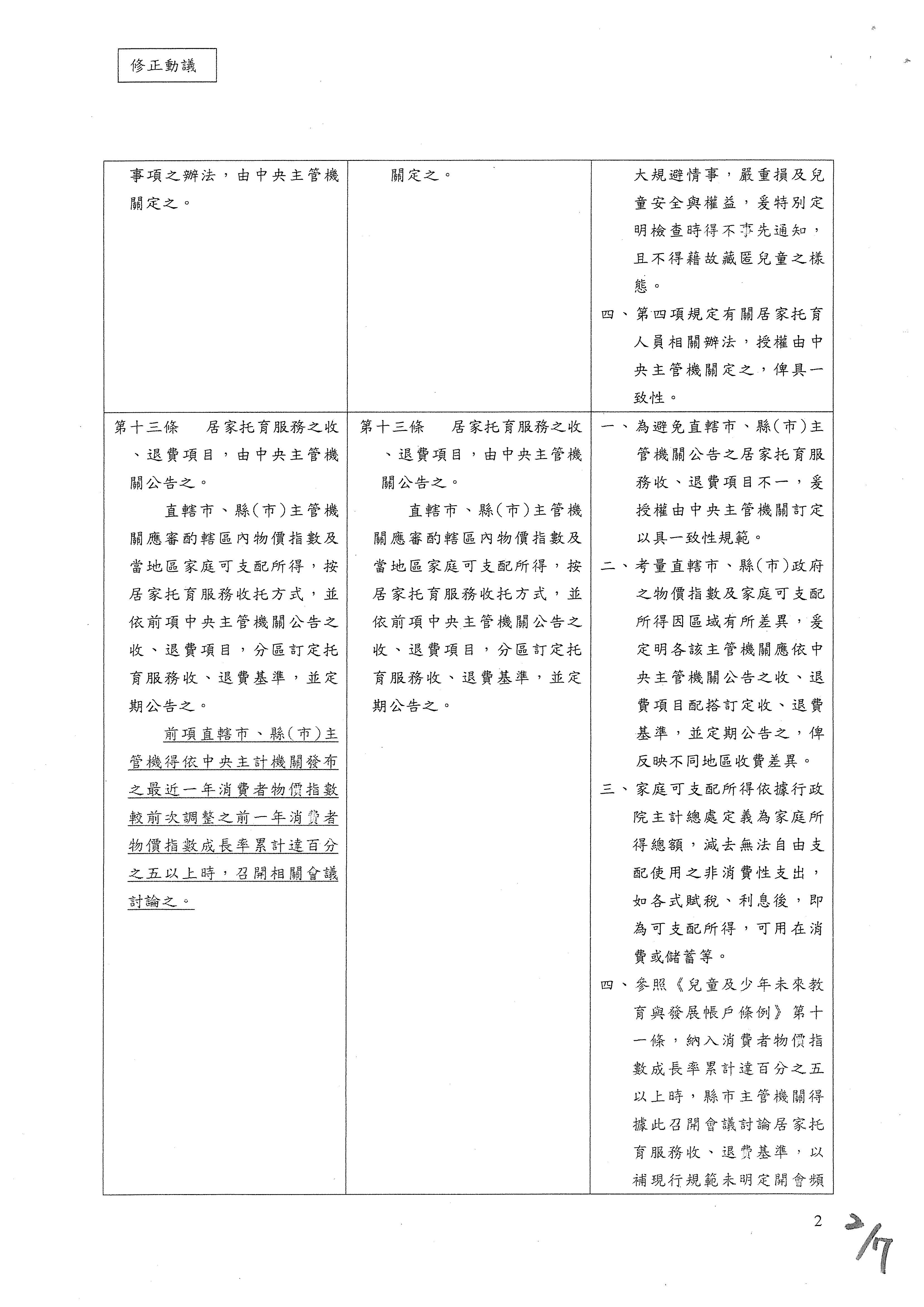 修正動議

| | | |
|---|---|---|
| 事項之辦法，由中央主管機關定之。 | 關定之。 | 大規避情事，嚴重損及兒童安全與權益，爰特別定明檢查時得不事先通知，且不得藉故藏匿兒童之樣態。<br>四、第四項規定有關居家托育人員相關辦法，授權由中央主管機關定之，俾具一致性。 |
| 第十三條　居家托育服務之收、退費項目，由中央主管機關公告之。<br>直轄市、縣(市)主管機關應審酌轄區內物價指數及當地區家庭可支配所得，按居家托育服務收托方式，並依前項中央主管機關公告之收、退費項目，分區訂定托育服務收、退費基準，並定期公告之。<br>前項直轄市、縣(市)主管機得依中央主計機關發布之最近一年消費者物價指數較前次調整之前一年消費者物價指數成長率累計達百分之五以上時，召開相關會議討論之。 | 第十三條　居家托育服務之收、退費項目，由中央主管機關公告之。<br>直轄市、縣(市)主管機關應審酌轄區內物價指數及當地區家庭可支配所得，按居家托育服務收托方式，並依前項中央主管機關公告之收、退費項目，分區訂定托育服務收、退費基準，並定期公告之。 | 一、為避免直轄市、縣(市)主管機關公告之居家托育服務收、退費項目不一，爰授權由中央主管機關訂定以具一致性規範。<br>二、考量直轄市、縣(市)政府之物價指數及家庭可支配所得因區域有所差異，爰定明各該主管機關應依中央主管機關公告之收、退費項目配搭訂定收、退費基準，並定期公告之，俾反映不同地區收費差異。<br>三、家庭可支配所得依據行政院主計總處定義為家庭所得總額，減去無法自由支配使用之非消費性支出，如各式賦稅、利息後，即為可支配所得，可用在消費或儲蓄等。<br>四、參照《兒童及少年未來教育與發展帳戶條例》第十一條，納入消費者物價指數成長率累計達百分之五以上時，縣市主管機關得據此召開會議討論居家托育服務收、退費基準，以補現行規範未明定開會頻 |

2

2/17